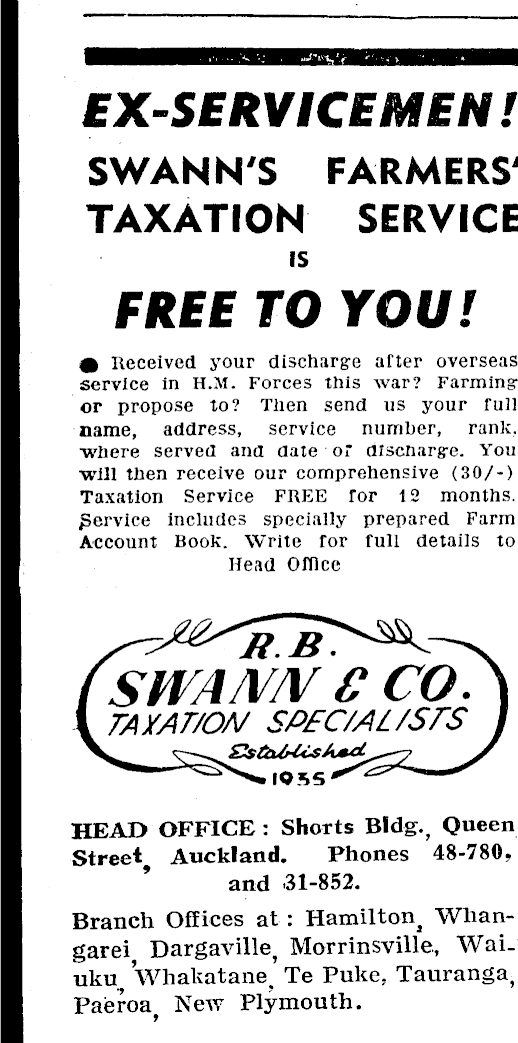 EX-SERVICEMEN!

SWANN'S FARMERS' TAXATION SERVICE IS

FREE TO YOU!

● Received your discharge after overseas service in H.M. Forces this war? Farming or propose to? Then send us your full name, address, service number, rank, where served and date of discharge. You will then receive our comprehensive (30/-) Taxation Service FREE for 12 months. Service includes specially prepared Farm Account Book. Write for full details to Head Office

R.B. SWANN & CO. TAXATION SPECIALISTS Established 1935

HEAD OFFICE: Shorts Bldg., Queen Street, Auckland. Phones 48-780, and 31-852.

Branch Offices at: Hamilton, Whangarei, Dargaville, Morrinsville, Waiuku, Whakatane, Te Puke, Tauranga, Paeroa, New Plymouth.